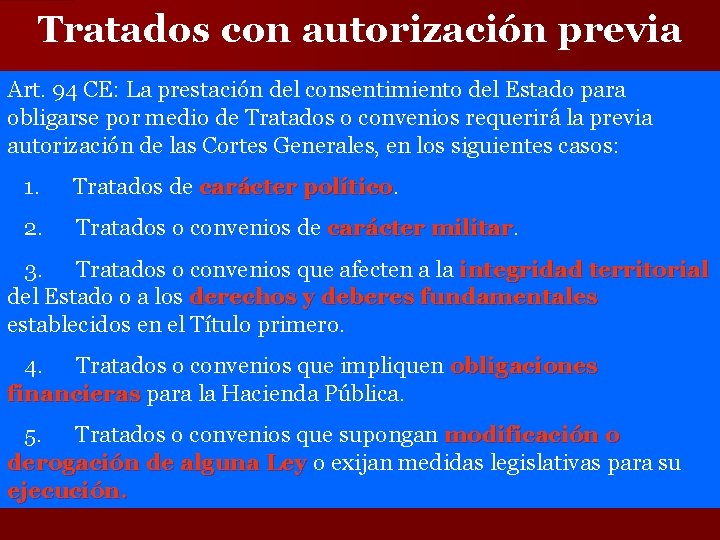 Tratados con autorización previa

Art. 94 CE: La prestación del consentimiento del Estado para obligarse por medio de Tratados o convenios requerirá la previa autorización de las Cortes Generales, en los siguientes casos:

1. Tratados de carácter político.

2. Tratados o convenios de carácter militar.

3. Tratados o convenios que afecten a la integridad territorial del Estado o a los derechos y deberes fundamentales establecidos en el Título primero.

4. Tratados o convenios que impliquen obligaciones financieras para la Hacienda Pública.

5. Tratados o convenios que supongan modificación o derogación de alguna Ley o exijan medidas legislativas para su ejecución.